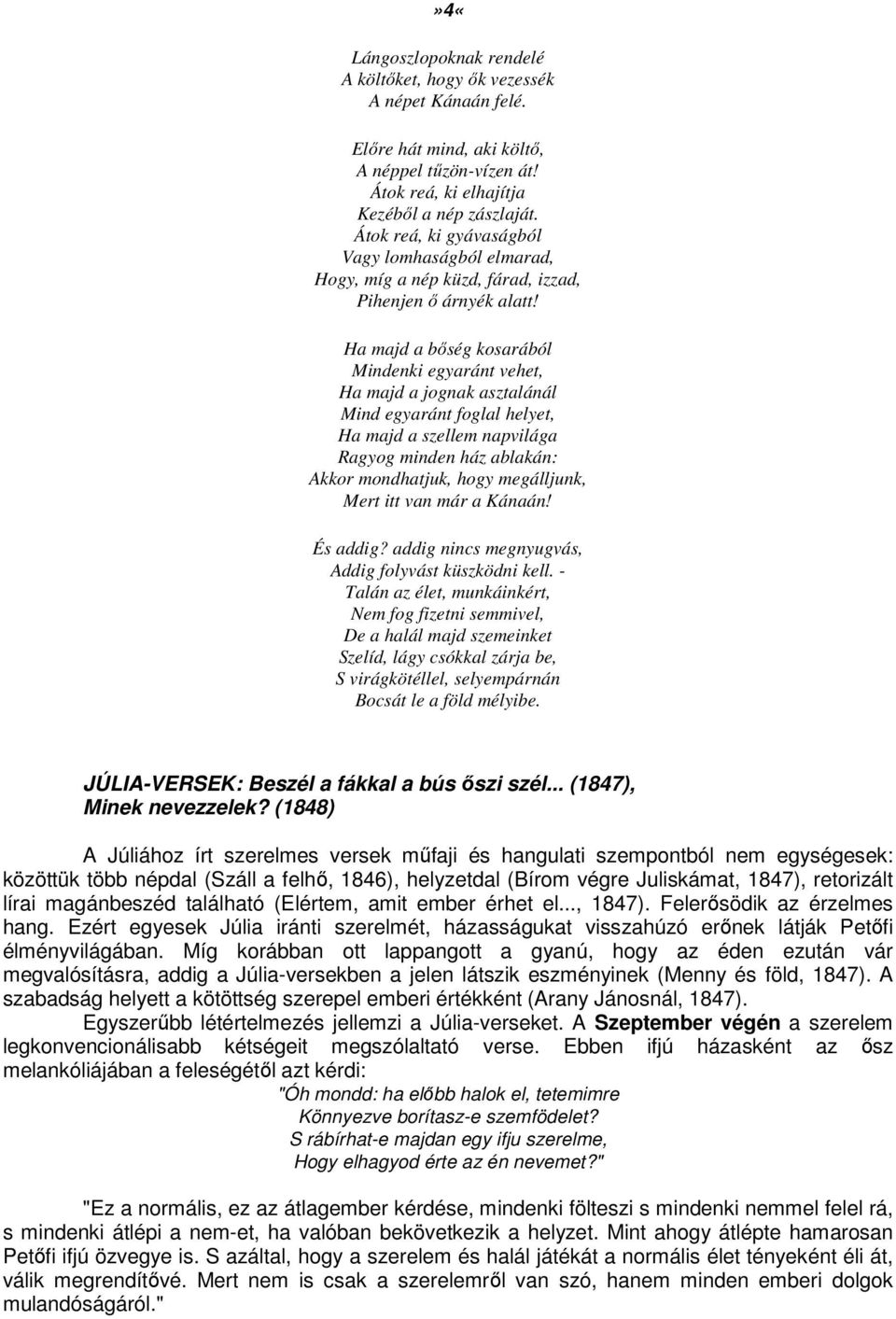 »4«

Lángoszlopoknak rendelé
A költőket, hogy ők vezessék
A népet Kánaán felé.

Előre hát mind, aki költő,
A néppel tűzön-vízen át!
Átok reá, ki elhajítja
Kezéből a nép zászlaját.
Átok reá, ki gyávaságból
Vagy lomhaságból elmarad,
Hogy, míg a nép küzd, fárad, izzad,
Pihenjen ő árnyék alatt!

Ha majd a bőség kosarából
Mindenki egyaránt vehet,
Ha majd a jognak asztalánál
Mind egyaránt foglal helyet,
Ha majd a szellem napvilága
Ragyog minden ház ablakán:
Akkor mondhatjuk, hogy megálljunk,
Mert itt van már a Kánaán!

És addig? addig nincs megnyugvás,
Addig folyvást küszködni kell. -
Talán az élet, munkáinkért,
Nem fog fizetni semmivel,
De a halál majd szemeinket
Szelíd, lágy csókkal zárja be,
S virágkötéllel, selyempárnán
Bocsát le a föld mélyibe.

JÚLIA-VERSEK: Beszél a fákkal a bús őszi szél... (1847), Minek nevezzelek? (1848)

A Júliához írt szerelmes versek műfaji és hangulati szempontból nem egységesek: közöttük több népdal (Száll a felhő, 1846), helyzetdal (Bírom végre Juliskámat, 1847), retorizált lírai magánbeszéd található (Elértem, amit ember érhet el..., 1847). Felerősödik az érzelmes hang. Ezért egyesek Júlia iránti szerelmét, házasságukat visszahúzó erőnek látják Petőfi élményvilágában. Míg korábban ott lappangott a gyanú, hogy az éden ezután vár megvalósításra, addig a Júlia-versekben a jelen látszik eszményinek (Menny és föld, 1847). A szabadság helyett a kötöttség szerepel emberi értékként (Arany Jánosnál, 1847).

Egyszerűbb létértelmezés jellemzi a Júlia-verseket. A Szeptember végén a szerelem legkonvencionálisabb kétségeit megszólaltató verse. Ebben ifjú házasként az ősz melankóliájában a feleségétől azt kérdi:

"Óh mondd: ha előbb halok el, tetemimre
Könnyezve borítasz-e szemfödelet?
S rábírhat-e majdan egy ifju szerelme,
Hogy elhagyod érte az én nevemet?"

"Ez a normális, ez az átlagember kérdése, mindenki fölteszi s mindenki nemmel felel rá, s mindenki átlépi a nem-et, ha valóban bekövetkezik a helyzet. Mint ahogy átlépte hamarosan Petőfi ifjú özvegye is. S azáltal, hogy a szerelem és halál játékát a normális élet tényeként éli át, válik megrendítővé. Mert nem is csak a szerelemről van szó, hanem minden emberi dolgok mulandóságáról."